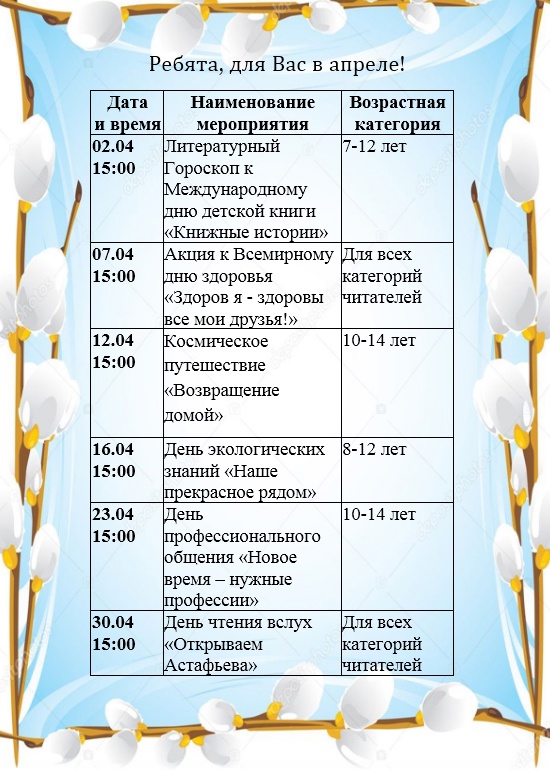 Ребята, для Вас в апреле!

| Дата и время | Наименование мероприятия | Возрастная категория |
|---|---|---|
| 02.04 15:00 | Литературный Гороскоп к Международному дню детской книги «Книжные истории» | 7-12 лет |
| 07.04 15:00 | Акция к Всемирному дню здоровья «Здоров я - здоровы все мои друзья!» | Для всех категорий читателей |
| 12.04 15:00 | Космическое путешествие «Возвращение домой» | 10-14 лет |
| 16.04 15:00 | День экологических знаний «Наше прекрасное рядом» | 8-12 лет |
| 23.04 15:00 | День профессионального общения «Новое время – нужные профессии» | 10-14 лет |
| 30.04 15:00 | День чтения вслух «Открываем Астафьева» | Для всех категорий читателей |